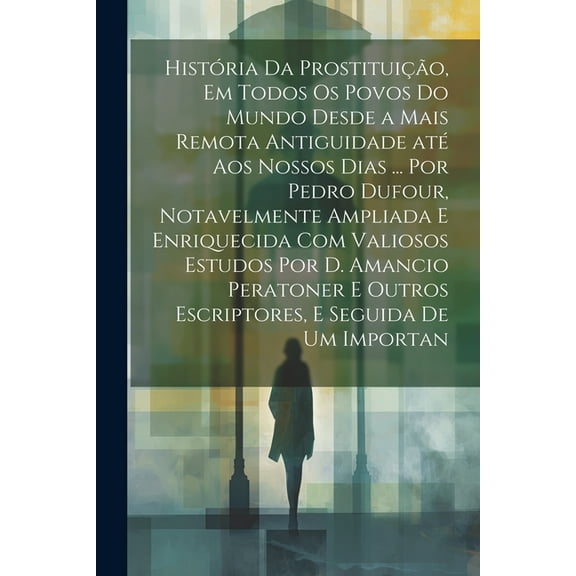 História Da Prostituição, Em Todos Os Povos Do Mundo Desde a Mais Remota Antiguidade até Aos Nossos Dias ... Por Pedro Dufour, Notavelmente Ampliada E Enriquecida Com Valiosos Estudos Por D. Amancio Peratoner E Outros Escriptores, E Seguida De Um Importan